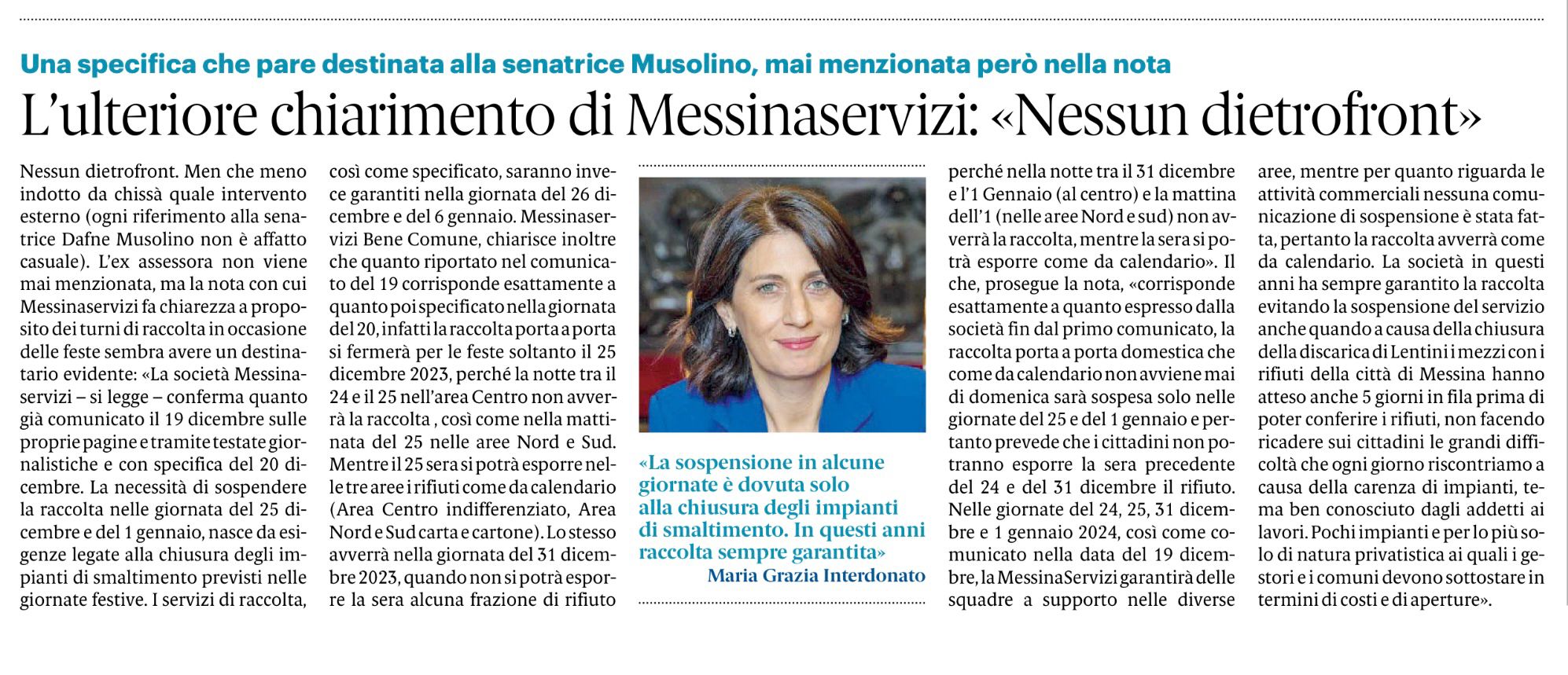 Una specifica che pare destinata alla senatrice Musolino, mai menzionata però nella nota

L'ulteriore chiarimento di Messinaservizi: «Nessun dietrofront»

Nessun dietrofront. Men che meno indotto da chissà quale intervento esterno (ogni riferimento alla senatrice Dafne Musolino non è affatto casuale). L'ex assessora non viene mai menzionata, ma la nota con cui Messinaservizi fa chiarezza a proposito dei turni di raccolta in occasione delle feste sembra avere un destinatario evidente: «La società Messinaservizi – si legge – conferma quanto già comunicato il 19 dicembre sulle proprie pagine e tramite testate giornalistiche e con specifica del 20 dicembre. La necessità di sospendere la raccolta nelle giornata del 25 dicembre e del 1 gennaio, nasce da esigenze legate alla chiusura degli impianti di smaltimento previsti nelle giornate festive. I servizi di raccolta, così come specificato, saranno invece garantiti nella giornata del 26 dicembre e del 6 gennaio. Messinaservizi Bene Comune, chiarisce inoltre che quanto riportato nel comunicato del 19 corrisponde esattamente a quanto poi specificato nella giornata del 20, infatti la raccolta porta a porta si fermerà per le feste soltanto il 25 dicembre 2023, perché la notte tra il 24 e il 25 nell'area Centro non avverrà la raccolta , così come nella mattinata del 25 nelle aree Nord e Sud. Mentre il 25 sera si potrà esporre nelle tre aree i rifiuti come da calendario (Area Centro indifferenziato, Area Nord e Sud carta e cartone). Lo stesso avverrà nella giornata del 31 dicembre 2023, quando non si potrà esporre la sera alcuna frazione di rifiuto perché nella notte tra il 31 dicembre e l'1 Gennaio (al centro) e la mattina dell'1 (nelle aree Nord e sud) non avverrà la raccolta, mentre la sera si potrà esporre come da calendario». Il che, prosegue la nota, «corrisponde esattamente a quanto espresso dalla società fin dal primo comunicato, la raccolta porta a porta domestica che come da calendario non avviene mai di domenica sarà sospesa solo nelle giornate del 25 e del 1 gennaio e pertanto prevede che i cittadini non potranno esporre la sera precedente del 24 e del 31 dicembre il rifiuto. Nelle giornate del 24, 25, 31 dicembre e 1 gennaio 2024, così come comunicato nella data del 19 dicembre, la MessinaServizi garantirà delle squadre a supporto nelle diverse aree, mentre per quanto riguarda le attività commerciali nessuna comunicazione di sospensione è stata fatta, pertanto la raccolta avverrà come da calendario. La società in questi anni ha sempre garantito la raccolta evitando la sospensione del servizio anche quando a causa della chiusura della discarica di Lentini i mezzi con i rifiuti della città di Messina hanno atteso anche 5 giorni in fila prima di poter conferire i rifiuti, non facendo ricadere sui cittadini le grandi difficoltà che ogni giorno riscontriamo a causa della carenza di impianti, tema ben conosciuto dagli addetti ai lavori. Pochi impianti e per lo più solo di natura privatistica ai quali i gestori e i comuni devono sottostare in termini di costi e di aperture».

«La sospensione in alcune giornate è dovuta solo alla chiusura degli impianti di smaltimento. In questi anni raccolta sempre garantita»
Maria Grazia Interdonato